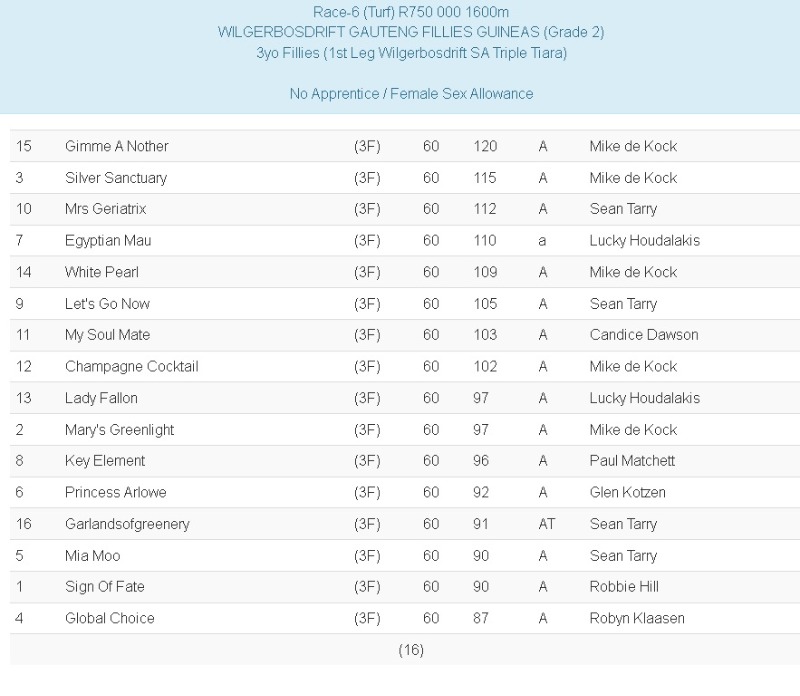 Race-6 (Turf) R750 000 1600m
WILGERBOSDRIFT GAUTENG FILLIES GUINEAS (Grade 2)
3yo Fillies (1st Leg Wilgerbosdrift SA Triple Tiara)

No Apprentice / Female Sex Allowance

| | | | | | | |
|---|---|---|---|---|---|---|
| 15 | Gimme A Nother | (3F) | 60 | 120 | A | Mike de Kock |
| 3 | Silver Sanctuary | (3F) | 60 | 115 | A | Mike de Kock |
| 10 | Mrs Geriatrix | (3F) | 60 | 112 | A | Sean Tarry |
| 7 | Egyptian Mau | (3F) | 60 | 110 | a | Lucky Houdalakis |
| 14 | White Pearl | (3F) | 60 | 109 | A | Mike de Kock |
| 9 | Let's Go Now | (3F) | 60 | 105 | A | Sean Tarry |
| 11 | My Soul Mate | (3F) | 60 | 103 | A | Candice Dawson |
| 12 | Champagne Cocktail | (3F) | 60 | 102 | A | Mike de Kock |
| 13 | Lady Fallon | (3F) | 60 | 97 | A | Lucky Houdalakis |
| 2 | Mary's Greenlight | (3F) | 60 | 97 | A | Mike de Kock |
| 8 | Key Element | (3F) | 60 | 96 | A | Paul Matchett |
| 6 | Princess Arlowe | (3F) | 60 | 92 | A | Glen Kotzen |
| 16 | Garlandsofgreenery | (3F) | 60 | 91 | AT | Sean Tarry |
| 5 | Mia Moo | (3F) | 60 | 90 | A | Sean Tarry |
| 1 | Sign Of Fate | (3F) | 60 | 90 | A | Robbie Hill |
| 4 | Global Choice | (3F) | 60 | 87 | A | Robyn Klaasen |

(16)